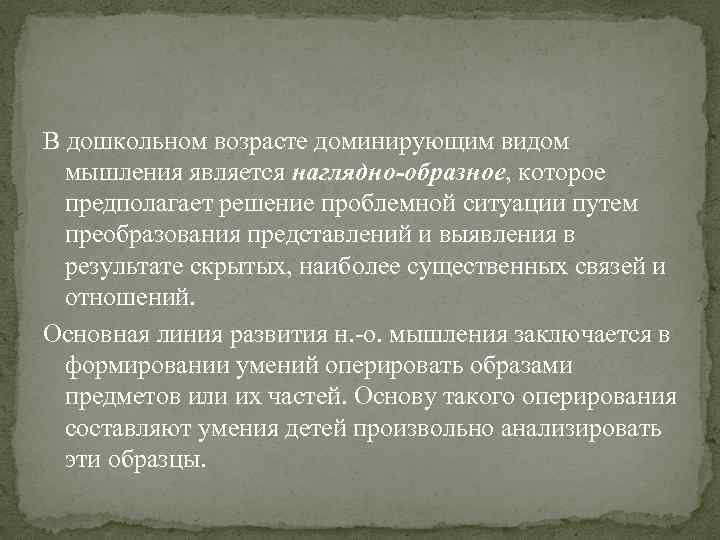 В дошкольном возрасте доминирующим видом мышления является наглядно-образное, которое предполагает решение проблемной ситуации путем преобразования представлений и выявления в результате скрытых, наиболее существенных связей и отношений.

Основная линия развития н.-о. мышления заключается в формировании умений оперировать образами предметов или их частей. Основу такого оперирования составляют умения детей произвольно анализировать эти образцы.